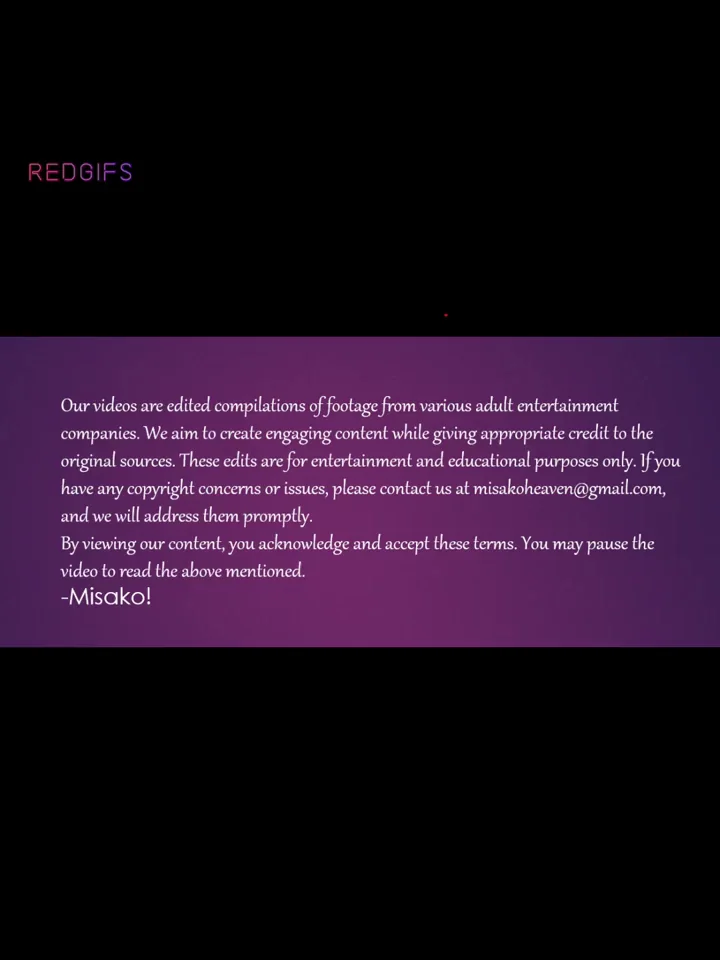 REDGIFS

Our videos are edited compilations of footage from various adult entertainment companies. We aim to create engaging content while giving appropriate credit to the original sources. These edits are for entertainment and educational purposes only. If you have any copyright concerns or issues, please contact us at misakoheaven@gmail.com, and we will address them promptly.
By viewing our content, you acknowledge and accept these terms. You may pause the video to read the above mentioned.
-Misako!